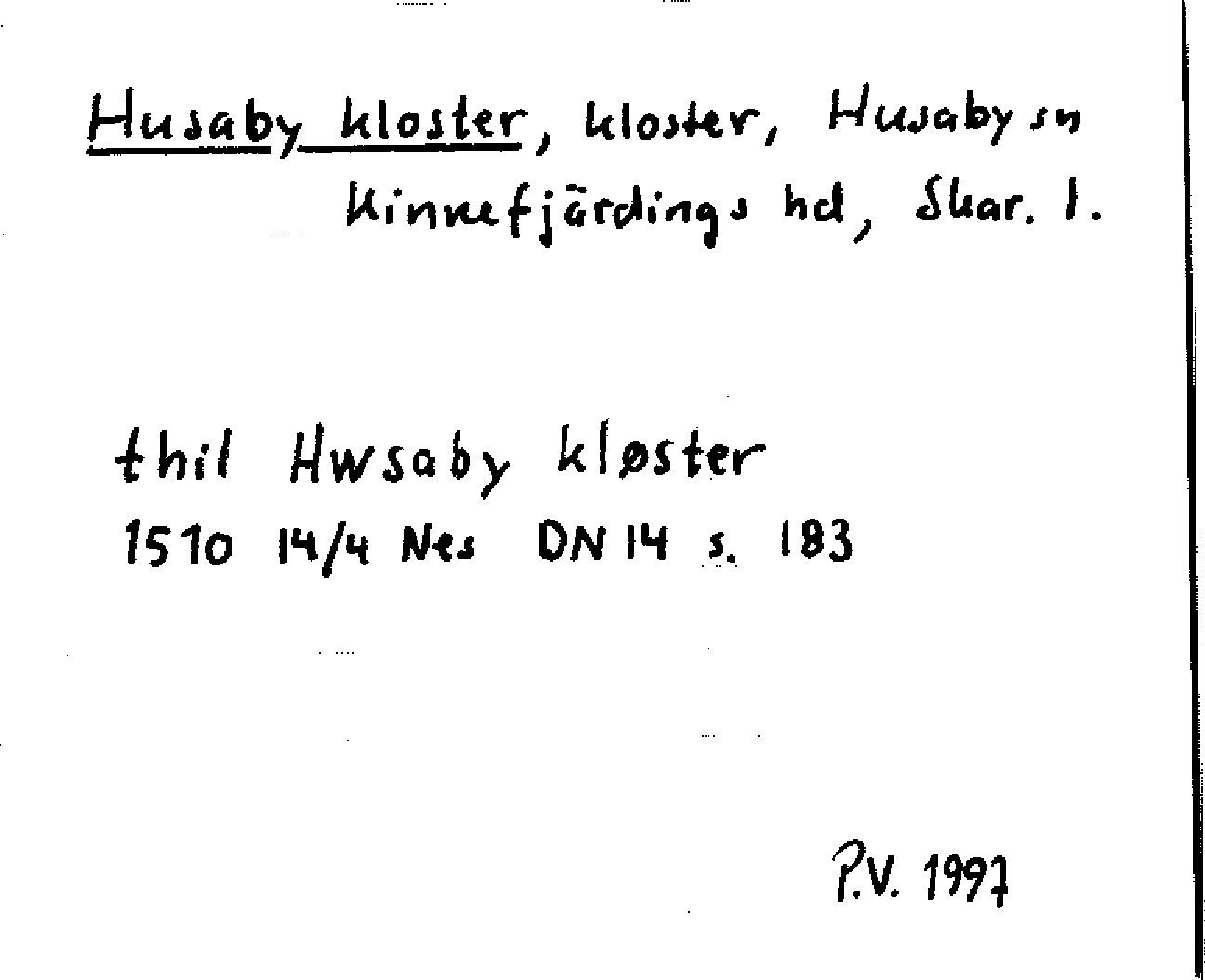 Husaby kloster, kloster, Husaby sn Kinnefjärdings hd, Skar. l.

thil Hwsaby kløster
1510 14/4 Nes DN 14 s. 183

P.V. 1997